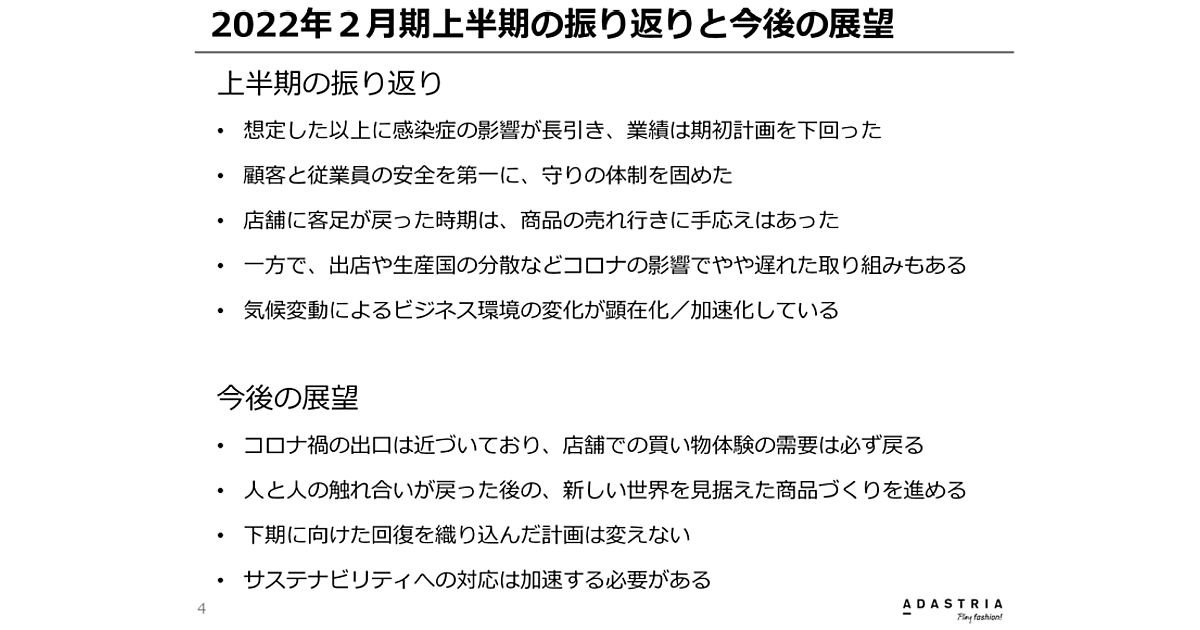 2022年２月期上半期の振り返りと今後の展望

上半期の振り返り

• 想定した以上に感染症の影響が長引き、業績は期初計画を下回った

• 顧客と従業員の安全を第一に、守りの体制を固めた

• 店舗に客足が戻った時期は、商品の売れ行きに手応えはあった

• 一方で、出店や生産国の分散などコロナの影響でやや遅れた取り組みもある

• 気候変動によるビジネス環境の変化が顕在化／加速化している

今後の展望

• コロナ禍の出口は近づいており、店舗での買い物体験の需要は必ず戻る

• 人と人の触れ合いが戻った後の、新しい世界を見据えた商品づくりを進める

• 下期に向けた回復を織り込んだ計画は変えない

• サステナビリティへの対応は加速する必要がある

4

ADASTRIA
Play fashion!